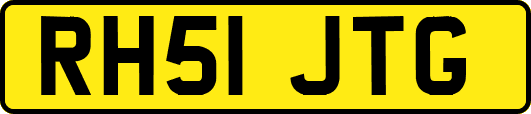 RH51 JTG